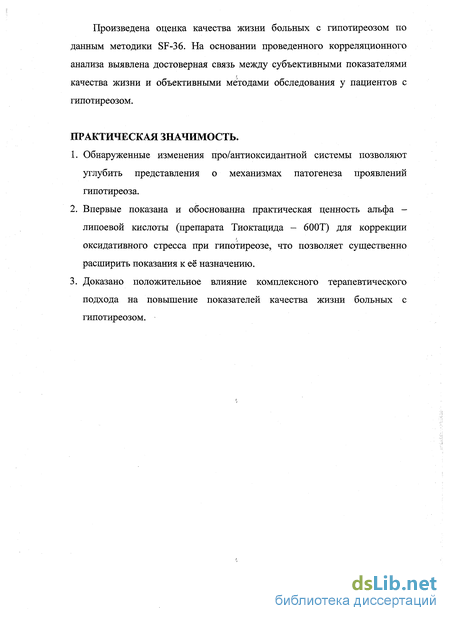 Произведена оценка качества жизни больных с гипотиреозом по данным методики SF-36. На основании проведенного корреляционного анализа выявлена достоверная связь между субъективными показателями качества жизни и объективными методами обследования у пациентов с гипотиреозом.

ПРАКТИЧЕСКАЯ ЗНАЧИМОСТЬ.

1. Обнаруженные изменения про/антиоксидантной системы позволяют углубить представления о механизмах патогенеза проявлений гипотиреоза.

2. Впервые показана и обоснованна практическая ценность альфа – липоевой кислоты (препарата Тиоктацида – 600Т) для коррекции оксидативного стресса при гипотиреозе, что позволяет существенно расширить показания к её назначению.

3. Доказано положительное влияние комплексного терапевтического подхода на повышение показателей качества жизни больных с гипотиреозом.

dsLib.net
библиотека диссертаций